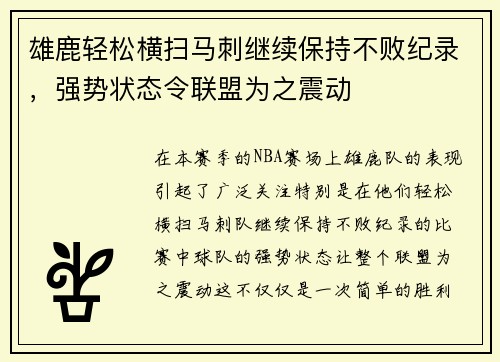 雄鹿轻松横扫马刺继续保持不败纪录，强势状态令联盟为之震动

在本赛季的NBA赛场上雄鹿队的表现引起了广泛关注特别是在他们轻松横扫马刺队继续保持不败纪录的比赛中球队的强势状态让整个联盟为之震动这不仅仅是一次简单的胜利